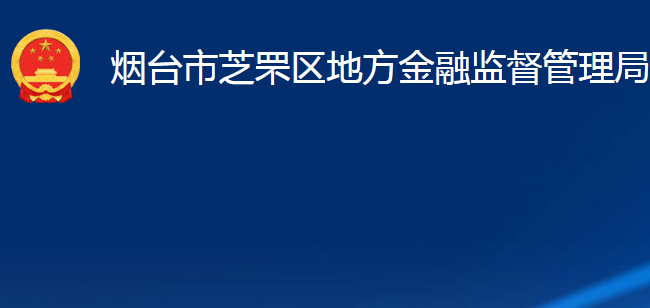 烟台市芝罘区地方金融监督管理局